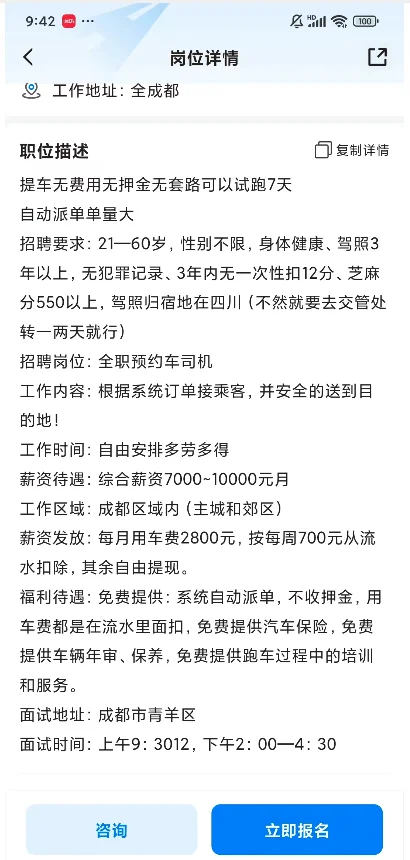 9:42 HD 100

岗位详情

工作地址：全成都

职位描述

复制详情

提车无费用无押金无套路可以试跑7天
自动派单单量大
招聘要求：21—60岁，性别不限，身体健康、驾照3年以上，无犯罪记录、3年内无一次性扣12分、芝麻分550以上，驾照归宿地在四川（不然就要去交管处转一两天就行）
招聘岗位：全职预约车司机
工作内容：根据系统订单接乘客，并安全的送到目的地！
工作时间：自由安排多劳多得
薪资待遇：综合薪资7000~10000元月
工作区域：成都区域内（主城和郊区）
薪资发放：每月用车费2800元，按每周700元从流水扣除，其余自由提现。
福利待遇：免费提供：系统自动派单，不收押金，用车费都是在流水里面扣，免费提供汽车保险，免费提供车辆年审、保养，免费提供跑车过程中的培训和服务。
面试地址：成都市青羊区
面试时间：上午9：3012，下午2：00—4：30

咨询

立即报名